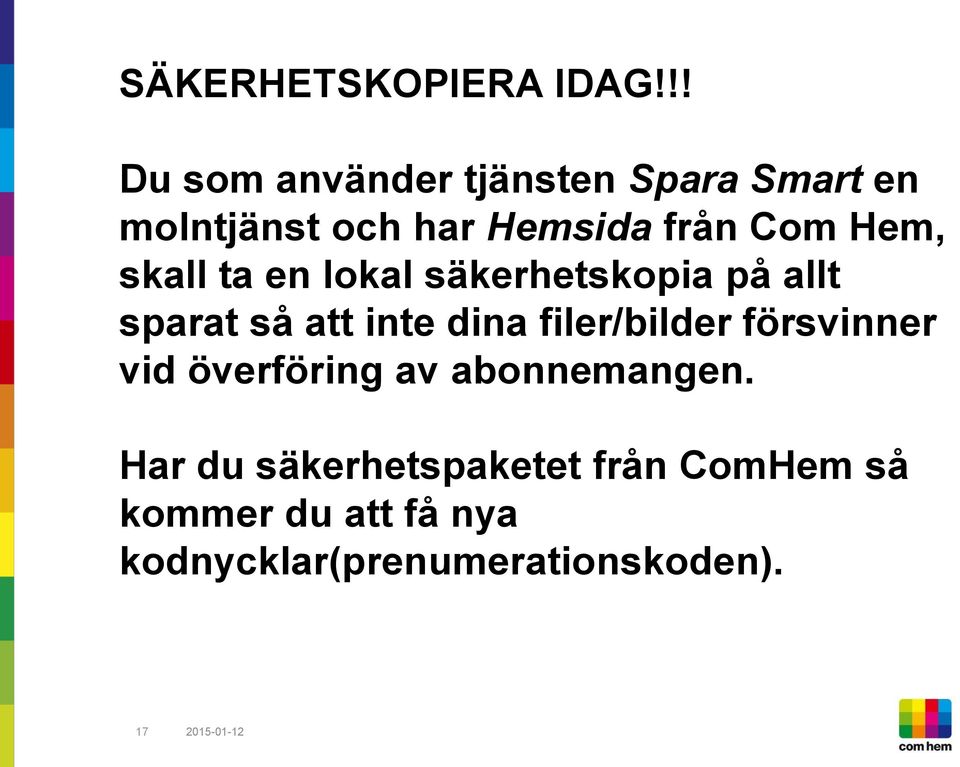 SÄKERHETSKOPIERA IDAG!!!

Du som använder tjänsten Spara Smart en molntjänst och har Hemsida från Com Hem, skall ta en lokal säkerhetskopia på allt sparat så att inte dina filer/bilder försvinner vid överföring av abonnemangen.

Har du säkerhetspaketet från ComHem så kommer du att få nya kodnycklar(prenumerationskoden).

17 2015-01-12

com hem